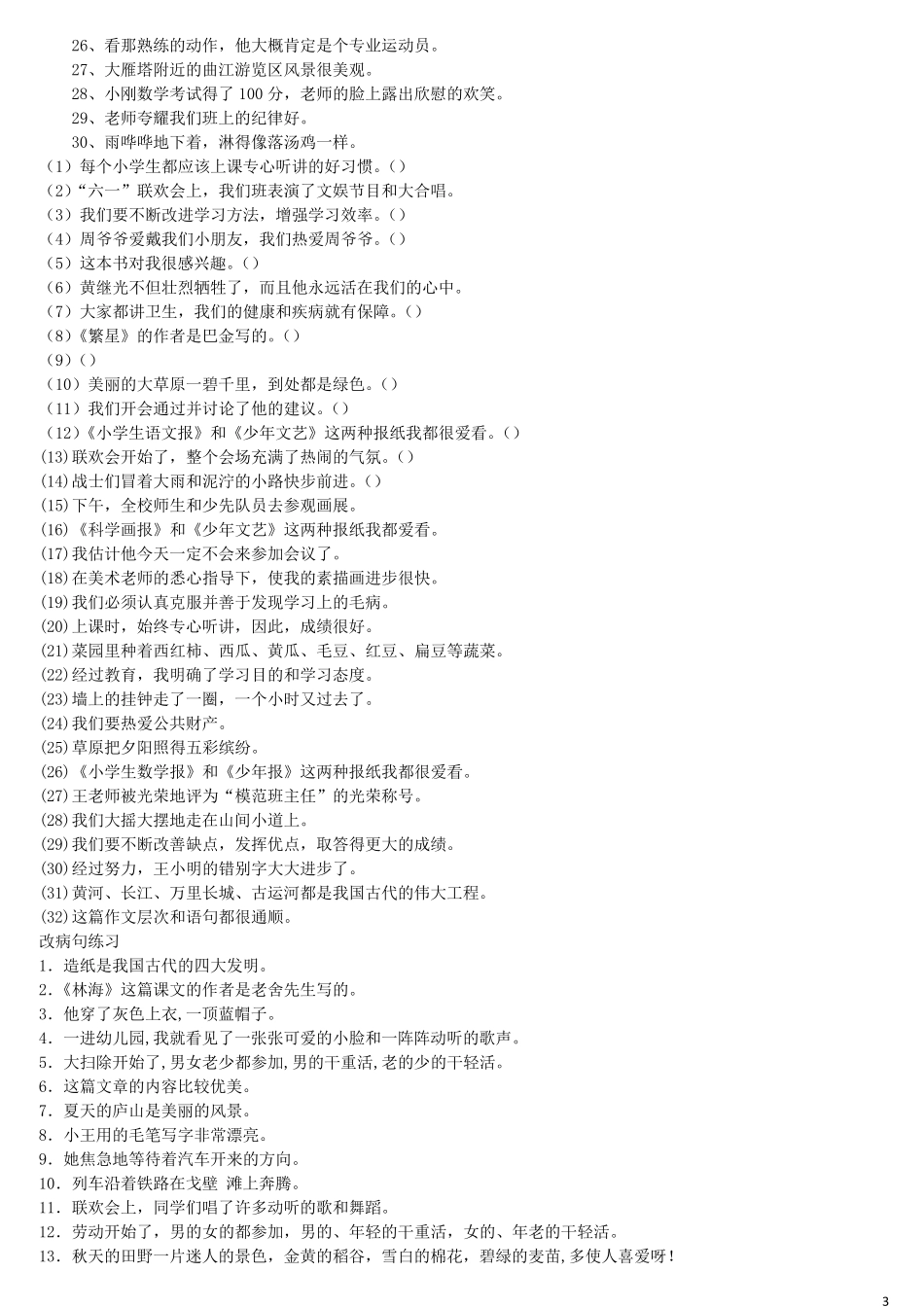 26、看那熟练的动作，他大概肯定是个专业运动员。
27、大雁塔附近的曲江游览区风景很美观。
28、小刚数学考试得了 100 分，老师的脸上露出欣慰的欢笑。
29、老师夸耀我们班上的纪律好。
30、雨哗哗地下着，淋得像落汤鸡一样。
（1）每个小学生都应该上课专心听讲的好习惯。()
（2）“六一”联欢会上，我们班表演了文娱节目和大合唱。
（3）我们要不断改进学习方法，增强学习效率。()
（4）周爷爷爱戴我们小朋友，我们热爱周爷爷。()
（5）这本书对我很感兴趣。()
（6）黄继光不但壮烈牺牲了，而且他永远活在我们的心中。
（7）大家都讲卫生，我们的健康和疾病就有保障。()
（8）《繁星》的作者是巴金写的。()
（9）()
（10）美丽的大草原一碧千里，到处都是绿色。()
（11）我们开会通过并讨论了他的建议。()
（12）《小学生语文报》和《少年文艺》这两种报纸我都很爱看。()
(13)联欢会开始了，整个会场充满了热闹的气氛。()
(14)战士们冒着大雨和泥泞的小路快步前进。()
(15)下午，全校师生和少先队员去参观画展。
(16)《科学画报》和《少年文艺》这两种报纸我都爱看。
(17)我估计他今天一定不会来参加会议了。
(18)在美术老师的悉心指导下，使我的素描画进步很快。
(19)我们必须认真克服并善于发现学习上的毛病。
(20)上课时，始终专心听讲，因此，成绩很好。
(21)菜园里种着西红柿、西瓜、黄瓜、毛豆、红豆、扁豆等蔬菜。
(22)经过教育，我明确了学习目的和学习态度。
(23)墙上的挂钟走了一圈，一个小时又过去了。
(24)我们要热爱公共财产。
(25)草原把夕阳照得五彩缤纷。
(26)《小学生数学报》和《少年报》这两种报纸我都很爱看。
(27)王老师被光荣地评为“模范班主任”的光荣称号。
(28)我们大摇大摆地走在山间小道上。
(29)我们要不断改善缺点，发挥优点，取答得更大的成绩。
(30)经过努力，王小明的错别字大大进步了。
(31)黄河、长江、万里长城、古运河都是我国古代的伟大工程。
(32)这篇作文层次和语句都很通顺。
改病句练习
1．造纸是我国古代的四大发明。
2.《林海》这篇课文的作者是老舍先生写的。
3．他穿了灰色上衣,一顶蓝帽子。
4．一进幼儿园,我就看见了一张张可爱的小脸和一阵阵动听的歌声。
5．大扫除开始了,男女老少都参加,男的干重活,老的少的干轻活。
6．这篇文章的内容比较优美。
7．夏天的庐山是美丽的风景。
8．小王用的毛笔写字非常漂亮。
9．她焦急地等待着汽车开来的方向。
10．列车沿着铁路在戈壁 滩上奔腾。
11．联欢会上，同学们唱了许多动听的歌和舞蹈。
12．劳动开始了，男的女的都参加，男的、年轻的干重活，女的、年老的干轻活。
13．秋天的田野一片迷人的景色，金黄的稻谷，雪白的棉花，碧绿的麦苗,多使人喜爱呀！
3